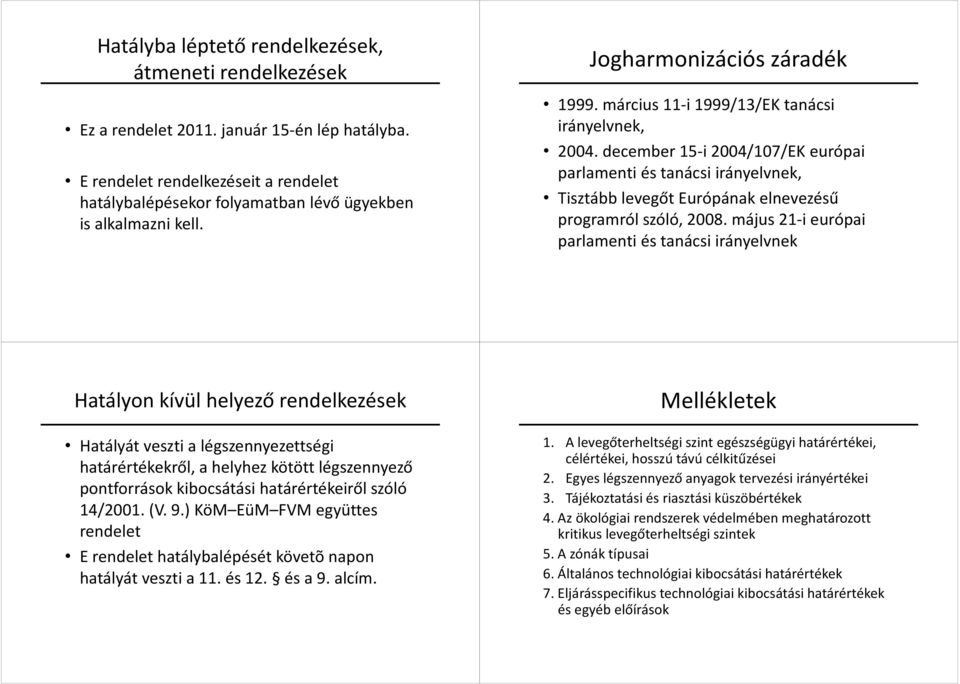 Hatályba léptető rendelkezések, átmeneti rendelkezések

• Ez a rendelet 2011. január 15-én lép hatályba.

• E rendelet rendelkezéseit a rendelet hatálybalépésekor folyamatban lévő ügyekben is alkalmazni kell.

Jogharmonizációs záradék

• 1999. március 11-i 1999/13/EK tanácsi irányelvnek,
• 2004. december 15-i 2004/107/EK európai parlamenti és tanácsi irányelvnek,
• Tisztább levegőt Európának elnevezésű programról szóló, 2008. május 21-i európai parlamenti és tanácsi irányelvnek

Hatályon kívül helyező rendelkezések

• Hatályát veszti a légszennyezettségi határértékekről, a helyhez kötött légszennyező pontforrások kibocsátási határértékeiről szóló 14/2001. (V. 9.) KöM–EüM–FVM együttes rendelet
• E rendelet hatálybalépését követõ napon hatályát veszti a 11. és 12. § és a 9. alcím.

Mellékletek

1. A levegőterheltségi szint egészségügyi határértékei, célértékei, hosszú távú célkitűzései
2. Egyes légszennyező anyagok tervezési irányértékei
3. Tájékoztatási és riasztási küszöbértékek
4. Az ökológiai rendszerek védelmében meghatározott kritikus levegőterheltségi szintek
5. A zónák típusai
6. Általános technológiai kibocsátási határértékek
7. Eljárásspecifikus technológiai kibocsátási határértékek és egyéb előírások